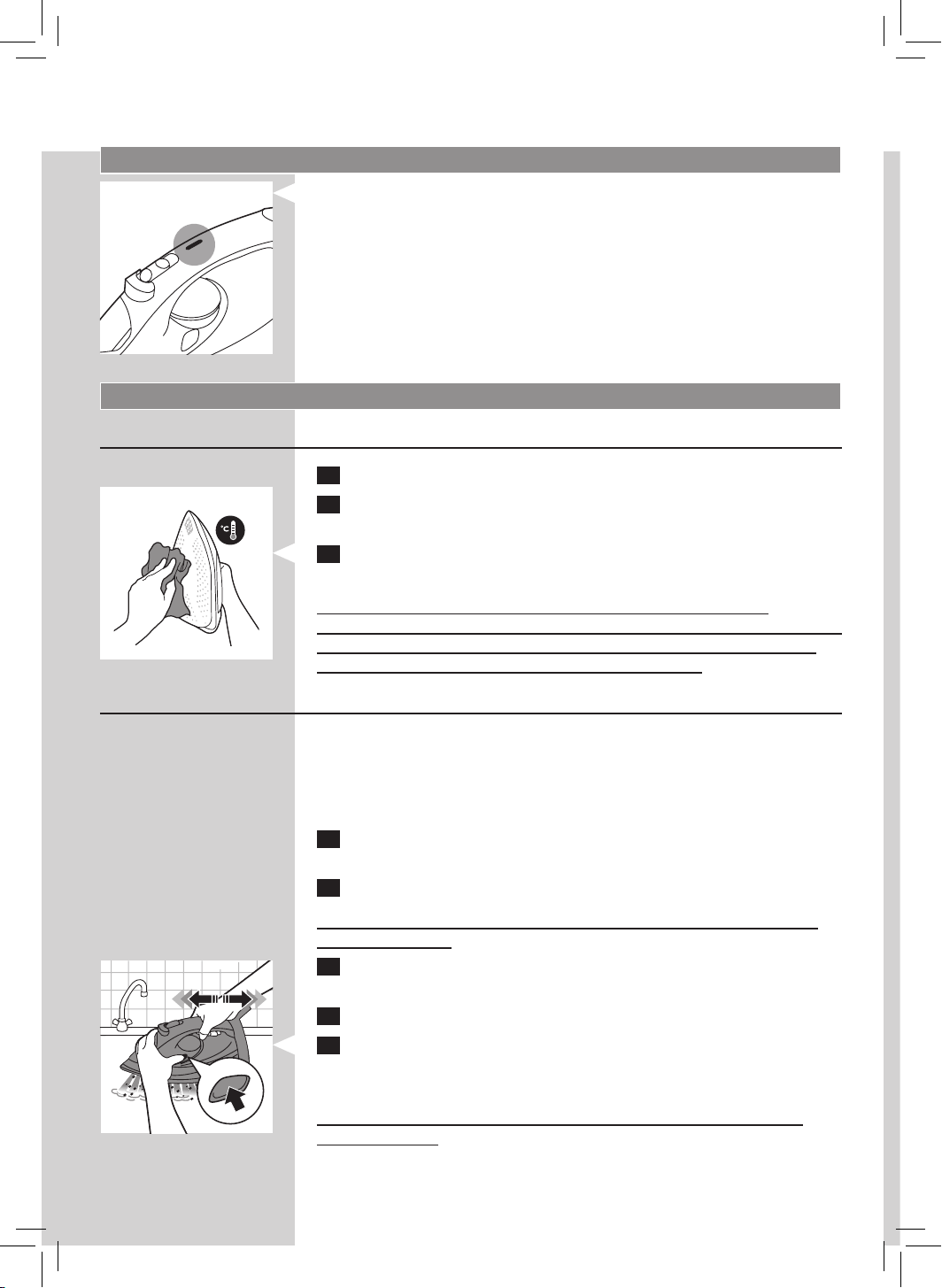 °C